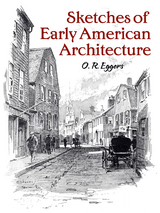 Sketches of Early American Architecture

O. R. Eggers